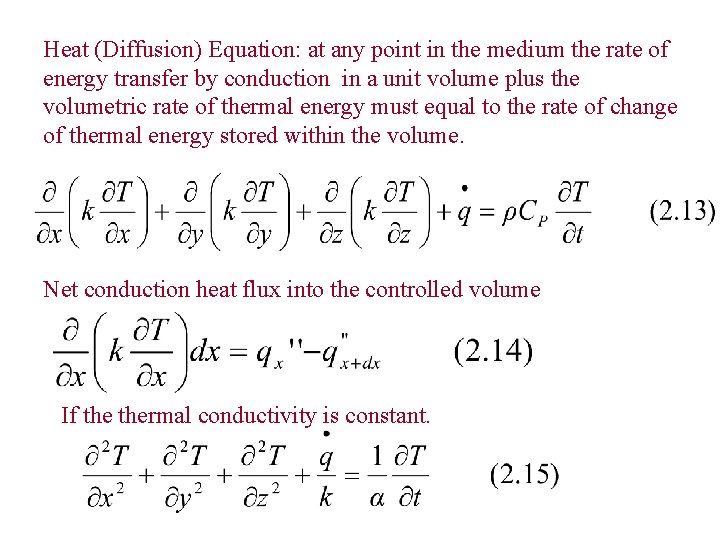 Heat (Diffusion) Equation: at any point in the medium the rate of energy transfer by conduction in a unit volume plus the volumetric rate of thermal energy must equal to the rate of change of thermal energy stored within the volume.

$\frac{\partial}{\partial x}\left(k\frac{\partial T}{\partial x}\right)+\frac{\partial}{\partial y}\left(k\frac{\partial T}{\partial y}\right)+\frac{\partial}{\partial z}\left(k\frac{\partial T}{\partial z}\right)+\dot{q}=\rho C_P\frac{\partial T}{\partial t}$ (2.13)

Net conduction heat flux into the controlled volume

$\frac{\partial}{\partial x}\left(k\frac{\partial T}{\partial x}\right)dx=q_x''-q''_{x+dx}$ (2.14)

If the thermal conductivity is constant.

$\frac{\partial^2 T}{\partial x^2}+\frac{\partial^2 T}{\partial y^2}+\frac{\partial^2 T}{\partial z^2}+\frac{\dot{q}}{k}=\frac{1}{\alpha}\frac{\partial T}{\partial t}$ (2.15)